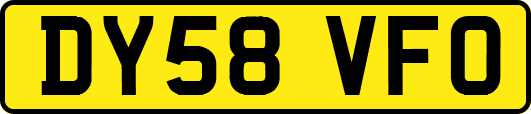 DY58 VFO